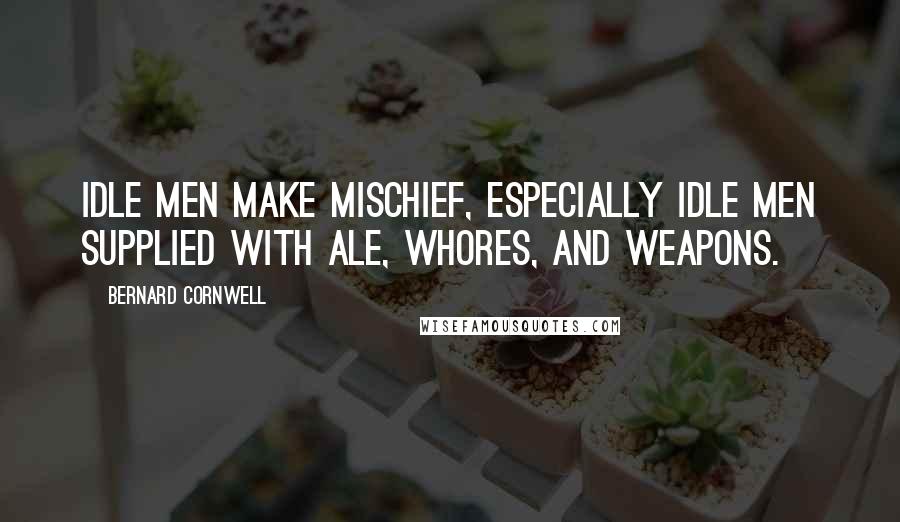 IDLE MEN MAKE MISCHIEF, ESPECIALLY IDLE MEN SUPPLIED WITH ALE, WHORES, AND WEAPONS.

BERNARD CORNWELL

WISEFAMOUSQUOTES.COM